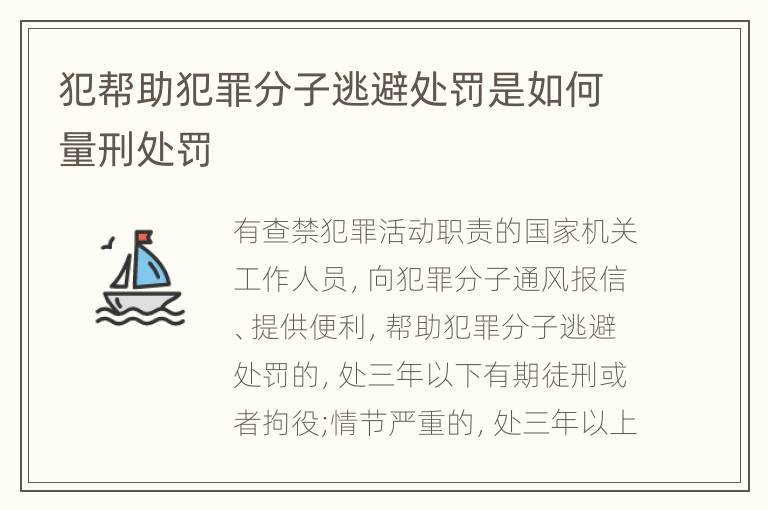 犯帮助犯罪分子逃避处罚是如何量刑处罚

有查禁犯罪活动职责的国家机关工作人员, 向犯罪分子通风报信、提供便利, 帮助犯罪分子逃避处罚的, 处三年以下有期徒刑或者拘役;情节严重的, 处三年以上